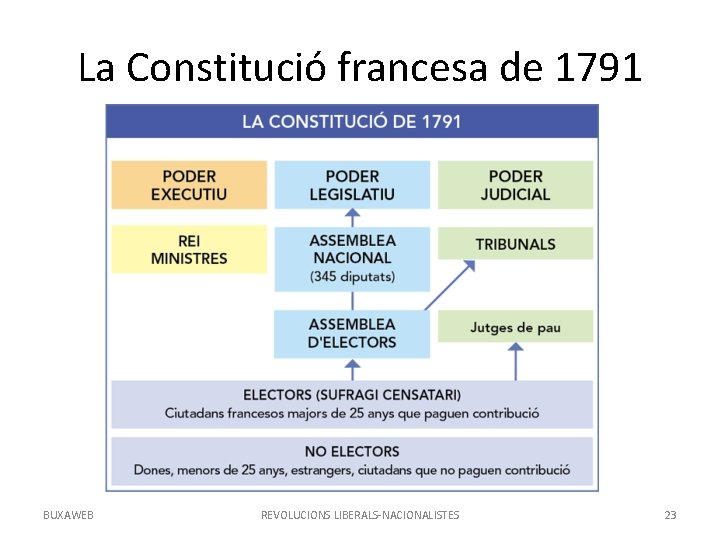 La Constitució francesa de 1791

LA CONSTITUCIÓ DE 1791

PODER
EXECUTIU

REI
MINISTRES

PODER
LEGISLATIU

ASSEMBLEA
NACIONAL
(345 diputats)

ASSEMBLEA
D'ELECTORS

PODER
JUDICIAL

TRIBUNALS

Jutges de pau

ELECTORS (SUFRAGI CENSATARI)
Ciutadans francesos majors de 25 anys que paguen contribució

NO ELECTORS
Dones, menors de 25 anys, estrangers, ciutadans que no paguen contribució

BUXAWEB
REVOLUCIONS LIBERALS-NACIONALISTES
23